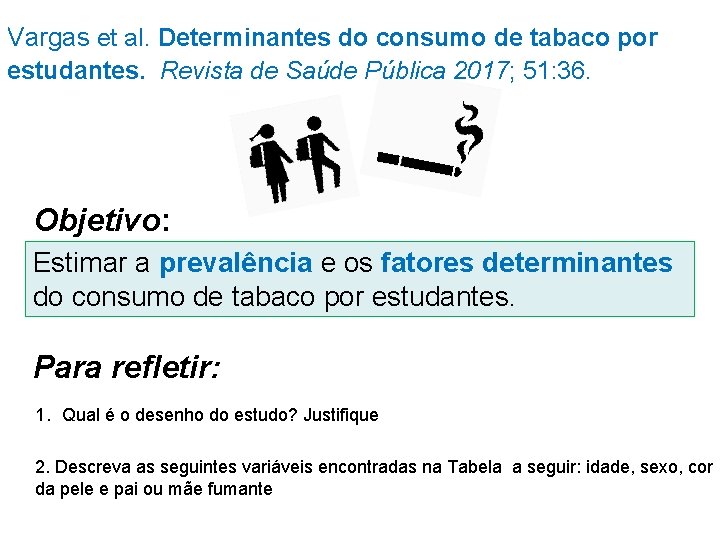 Vargas et al. Determinantes do consumo de tabaco por estudantes. Revista de Saúde Pública 2017; 51:36.

Objetivo:

Estimar a prevalência e os fatores determinantes do consumo de tabaco por estudantes.

Para refletir:

1. Qual é o desenho do estudo? Justifique

2. Descreva as seguintes variáveis encontradas na Tabela a seguir: idade, sexo, cor da pele e pai ou mãe fumante